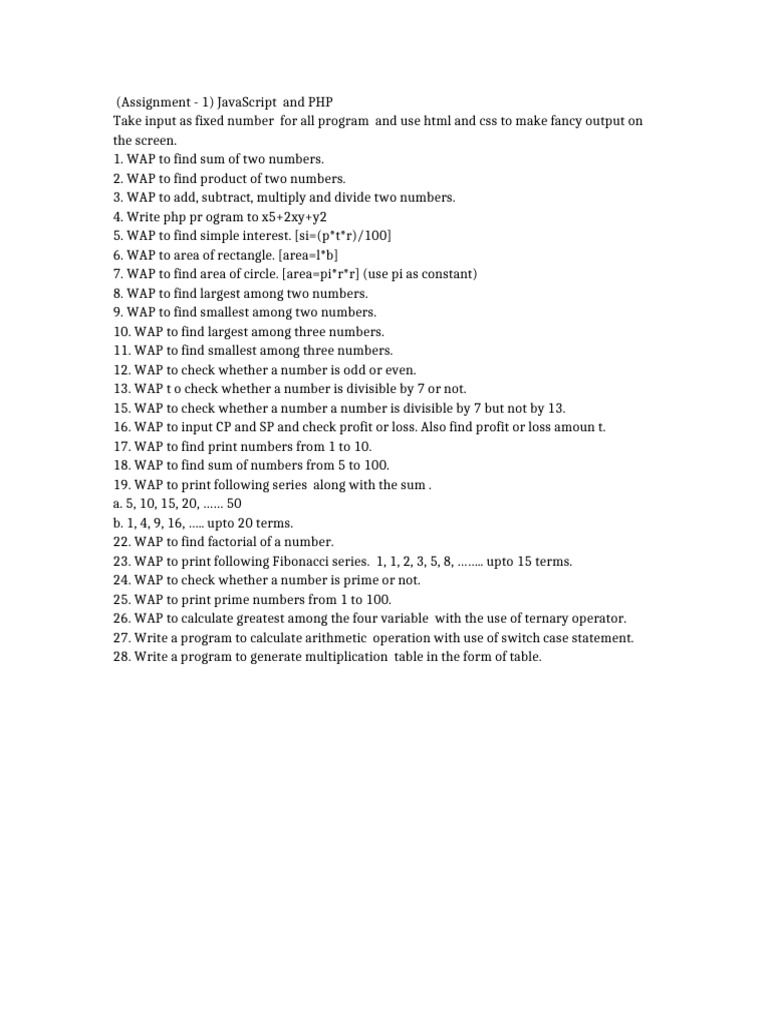 (Assignment - 1) JavaScript and PHP
Take input as fixed number for all program and use html and css to make fancy output on the screen.
1. WAP to find sum of two numbers.
2. WAP to find product of two numbers.
3. WAP to add, subtract, multiply and divide two numbers.
4. Write php pr ogram to x5+2xy+y2
5. WAP to find simple interest. [si=(p*t*r)/100]
6. WAP to area of rectangle. [area=l*b]
7. WAP to find area of circle. [area=pi*r*r] (use pi as constant)
8. WAP to find largest among two numbers.
9. WAP to find smallest among two numbers.
10. WAP to find largest among three numbers.
11. WAP to find smallest among three numbers.
12. WAP to check whether a number is odd or even.
13. WAP t o check whether a number is divisible by 7 or not.
15. WAP to check whether a number a number is divisible by 7 but not by 13.
16. WAP to input CP and SP and check profit or loss. Also find profit or loss amoun t.
17. WAP to find print numbers from 1 to 10.
18. WAP to find sum of numbers from 5 to 100.
19. WAP to print following series along with the sum .
a. 5, 10, 15, 20, …… 50
b. 1, 4, 9, 16, ….. upto 20 terms.
22. WAP to find factorial of a number.
23. WAP to print following Fibonacci series. 1, 1, 2, 3, 5, 8, …….. upto 15 terms.
24. WAP to check whether a number is prime or not.
25. WAP to print prime numbers from 1 to 100.
26. WAP to calculate greatest among the four variable with the use of ternary operator.
27. Write a program to calculate arithmetic operation with use of switch case statement.
28. Write a program to generate multiplication table in the form of table.